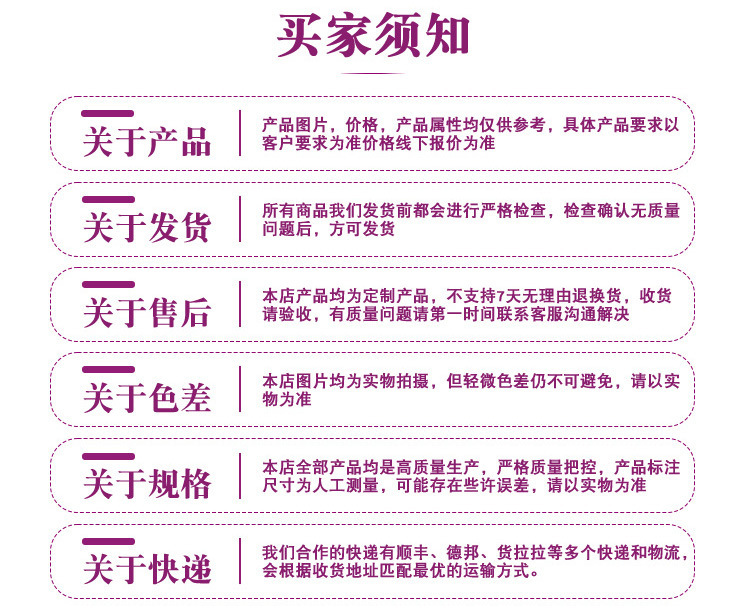 买家须知

关于产品
产品图片，价格，产品属性均仅供参考，具体产品要求以客户要求为准价格线下报价为准

关于发货
所有商品我们发货前都会进行严格检查，检查确认无质量问题后，方可发货

关于售后
本店产品均为定制产品，不支持7天无理由退换货，收货请验收，有质量问题请第一时间联系客服沟通解决

关于色差
本店图片均为实物拍摄，但轻微色差仍不可避免，请以实物为准

关于规格
本店全部产品均是高质量生产，严格质量把控，产品标注尺寸为人工测量，可能存在些许误差，请以实物为准

关于快递
我们合作的快递有顺丰、德邦、货拉拉等多个快递和物流，会根据收货地址匹配最优的运输方式。